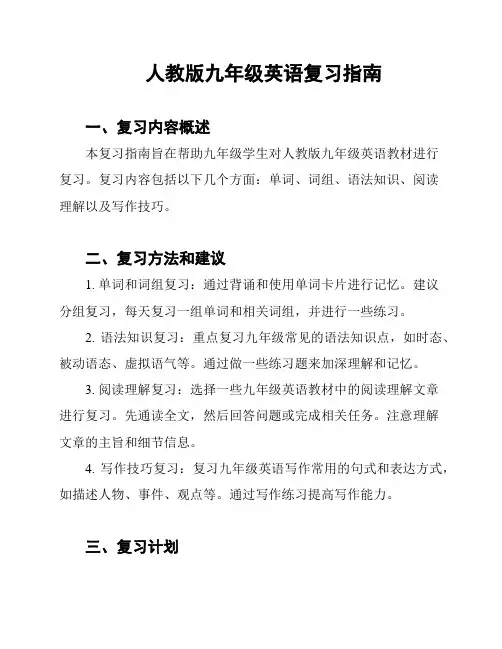 人教版九年级英语复习指南

一、复习内容概述

本复习指南旨在帮助九年级学生对人教版九年级英语教材进行复习。复习内容包括以下几个方面：单词、词组、语法知识、阅读理解以及写作技巧。

二、复习方法和建议

1. 单词和词组复习：通过背诵和使用单词卡片进行记忆。建议分组复习，每天复习一组单词和相关词组，并进行一些练习。

2. 语法知识复习：重点复习九年级常见的语法知识点，如时态、被动语态、虚拟语气等。通过做一些练习题来加深理解和记忆。

3. 阅读理解复习：选择一些九年级英语教材中的阅读理解文章进行复习。先通读全文，然后回答问题或完成相关任务。注意理解文章的主旨和细节信息。

4. 写作技巧复习：复习九年级英语写作常用的句式和表达方式，如描述人物、事件、观点等。通过写作练习提高写作能力。

三、复习计划